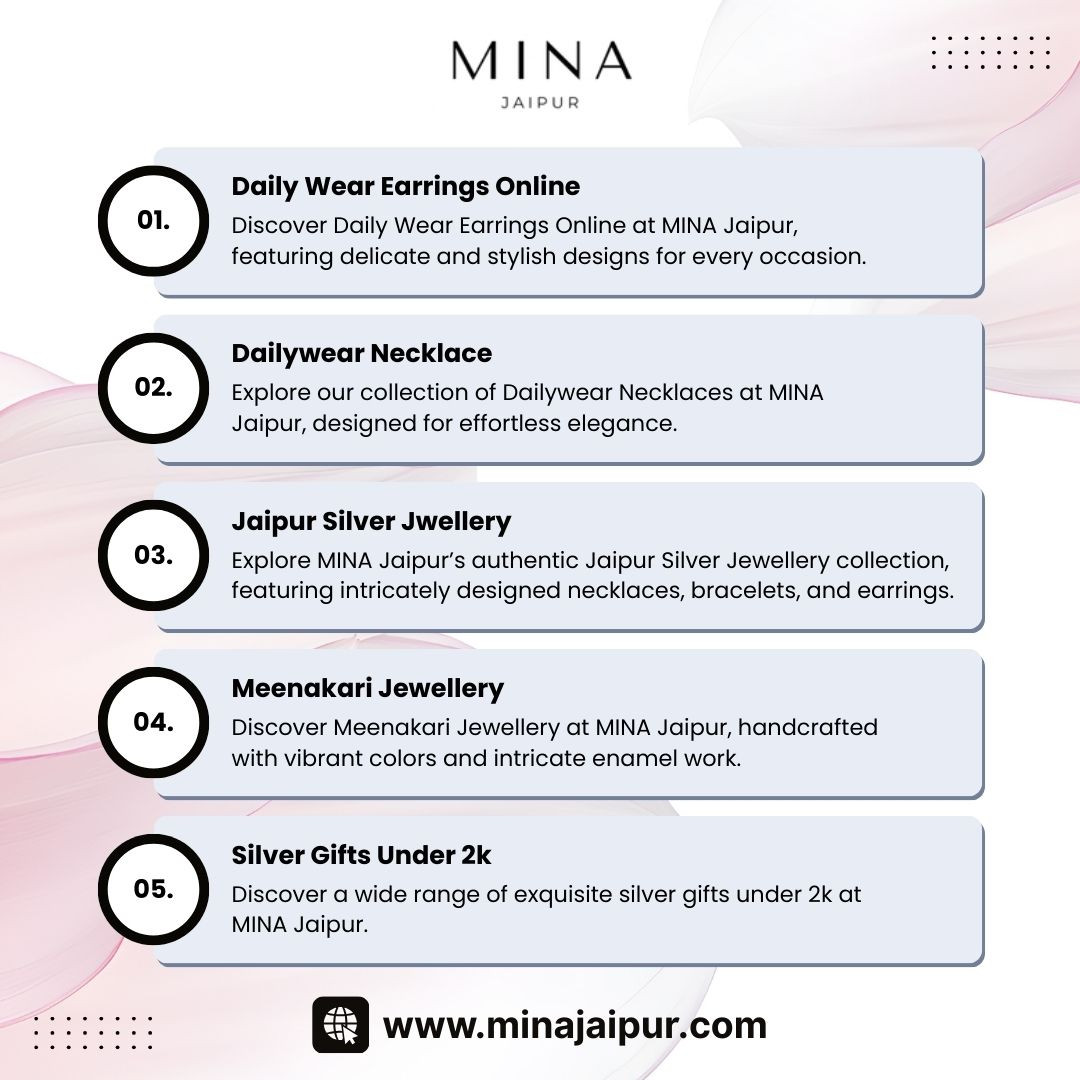 MINA
JAIPUR

01.

Daily Wear Earrings Online

Discover Daily Wear Earrings Online at MINA Jaipur, featuring delicate and stylish designs for every occasion.

02.

Dailywear Necklace

Explore our collection of Dailywear Necklaces at MINA Jaipur, designed for effortless elegance.

03.

Jaipur Silver Jwellery

Explore MINA Jaipur's authentic Jaipur Silver Jewellery collection, featuring intricately designed necklaces, bracelets, and earrings.

04.

Meenakari Jewellery

Discover Meenakari Jewellery at MINA Jaipur, handcrafted with vibrant colors and intricate enamel work.

05.

Silver Gifts Under 2k

Discover a wide range of exquisite silver gifts under 2k at MINA Jaipur.

www.minajaipur.com